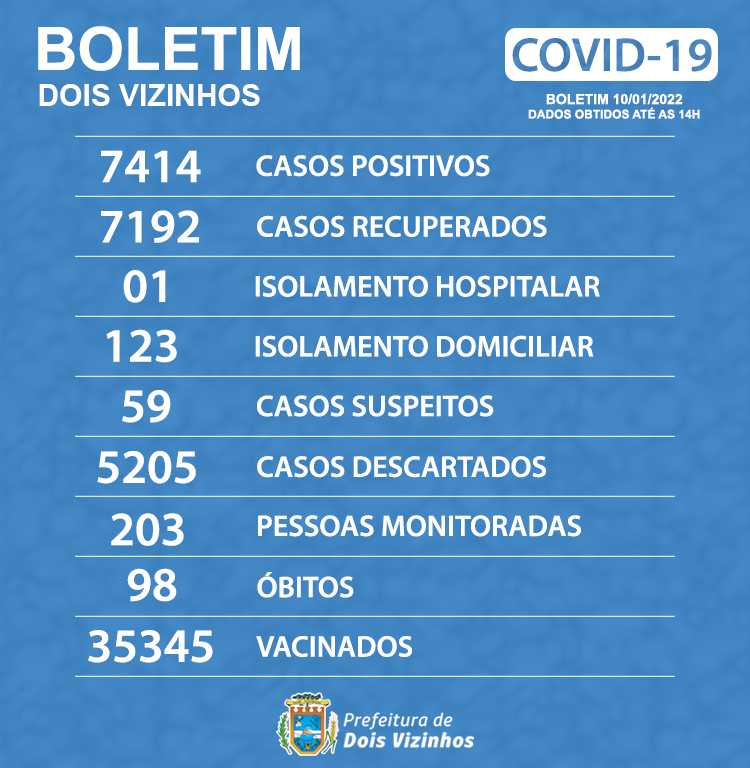 BOLETIM
DOIS VIZINHOS

COVID-19

BOLETIM 10/01/2022
DADOS OBTIDOS ATÉ AS 14H

7414 CASOS POSITIVOS

7192 CASOS RECUPERADOS

01 ISOLAMENTO HOSPITALAR

123 ISOLAMENTO DOMICILIAR

59 CASOS SUSPEITOS

5205 CASOS DESCARTADOS

203 PESSOAS MONITORADAS

98 ÓBITOS

35345 VACINADOS

Prefeitura de
Dois Vizinhos